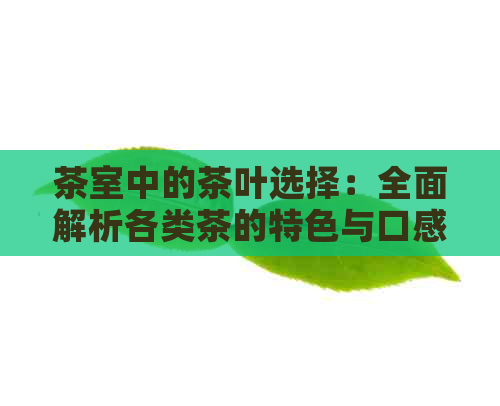 茶室中的茶叶选择：全面解析各类茶的特色与口感